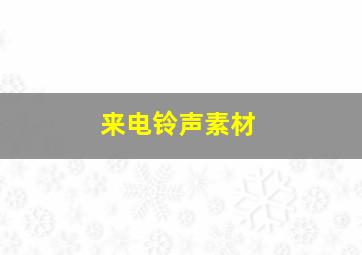 来电铃声素材